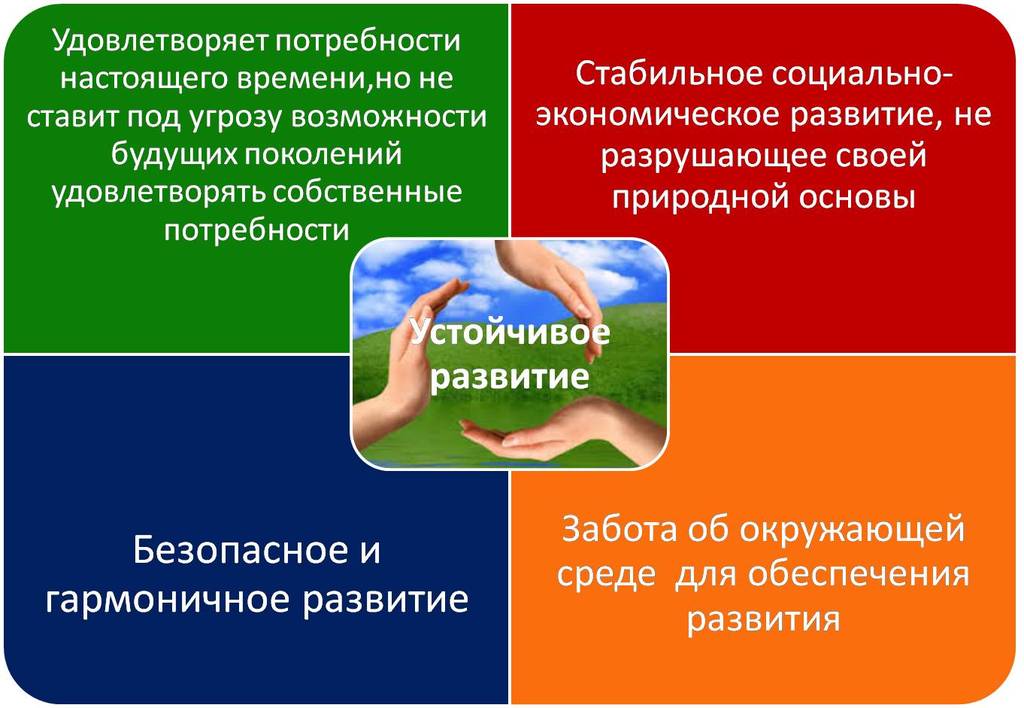 Удовлетворяет потребности настоящего времени,но не ставит под угрозу возможности будущих поколений удовлетворять собственные потребности

Стабильное социально-экономическое развитие, не разрушающее своей природной основы

Устойчивое развитие

Безопасное и гармоничное развитие

Забота об окружающей среде  для обеспечения развития